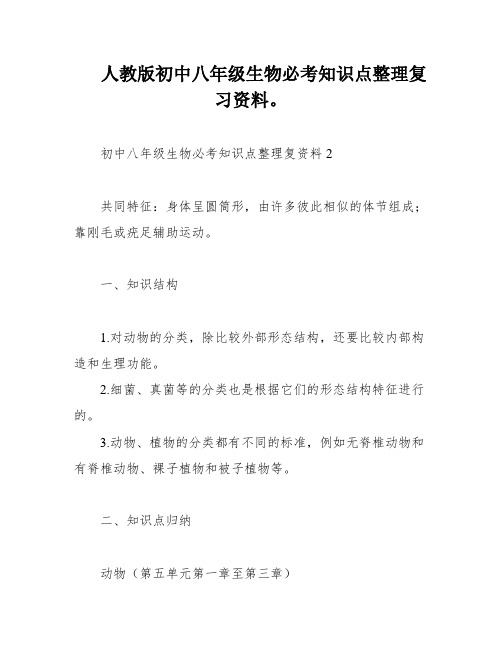 人教版初中八年级生物必考知识点整理复习资料。

初中八年级生物必考知识点整理复资料 2

共同特征：身体呈圆筒形，由许多彼此相似的体节组成；靠刚毛或疣足辅助运动。

一、知识结构

1.对动物的分类，除比较外部形态结构，还要比较内部构造和生理功能。

2.细菌、真菌等的分类也是根据它们的形态结构特征进行的。

3.动物、植物的分类都有不同的标准，例如无脊椎动物和有脊椎动物、裸子植物和被子植物等。

二、知识点归纳

动物（第五单元第一章至第三章）